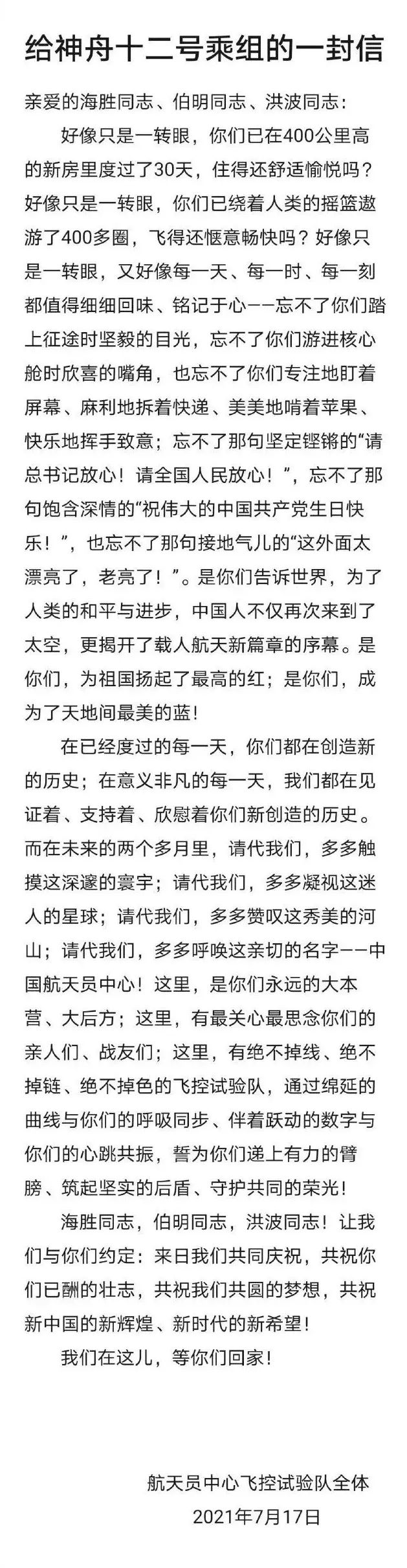 给神舟十二号乘组的一封信

亲爱的海胜同志、伯明同志、洪波同志：

好像只是一转眼，你们已在400公里高的新房里度过了30天，住得还舒适愉悦吗？好像只是一转眼，你们已绕着人类的摇篮遨游了400多圈，飞得还惬意畅快吗？好像只是一转眼，又好像每一天、每一时、每一刻都值得细细回味、铭记于心——忘不了你们踏上征途时坚毅的目光，忘不了你们游进核心舱时欣喜的嘴角，也忘不了你们专注地盯着屏幕、麻利地拆着快递、美美地啃着苹果、快乐地挥手致意；忘不了那句坚定铿锵的“请总书记放心！请全国人民放心！”，忘不了那句饱含深情的“祝伟大的中国共产党生日快乐！”，也忘不了那句接地气儿的“这外面太漂亮了，老亮了！”。是你们告诉世界，为了人类的和平与进步，中国人不仅再次来到了太空，更揭开了载人航天新篇章的序幕。是你们，为祖国扬起了最高的红；是你们，成为了天地间最美的蓝！

在已经度过的每一天，你们都在创造新的历史；在意义非凡的每一天，我们都在见证着、支持着、欣慰着你们新创造的历史。而在未来的两个多月里，请代我们，多多触摸这深邃的寰宇；请代我们，多多凝视这迷人的星球；请代我们，多多赞叹这秀美的河山；请代我们，多多呼唤这亲切的名字——中国航天员中心！这里，是你们永远的大本营、大后方；这里，有最关心最思念你们的亲人们、战友们；这里，有绝不掉线、绝不掉链、绝不掉色的飞控试验队，通过绵延的曲线与你们的呼吸同步、伴着跃动的数字与你们的心跳共振，誓为你们递上有力的臂膀、筑起坚实的后盾、守护共同的荣光！

海胜同志，伯明同志，洪波同志！让我们与你们约定：来日我们共同庆祝，共祝你们已酬的壮志，共祝我们共圆的梦想，共祝新中国的新辉煌、新时代的新希望！

我们在这儿，等你们回家！

航天员中心飞控试验队全体
2021年7月17日